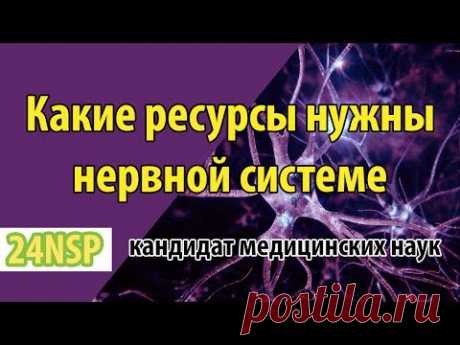 Какие ресурсы нужны нервной системе

24NSP

кандидат медицинских наук

postila.ru